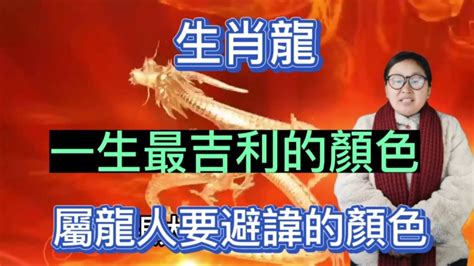 生肖龍

一生最吉利的顏色

屬龍人要避諱的顏色